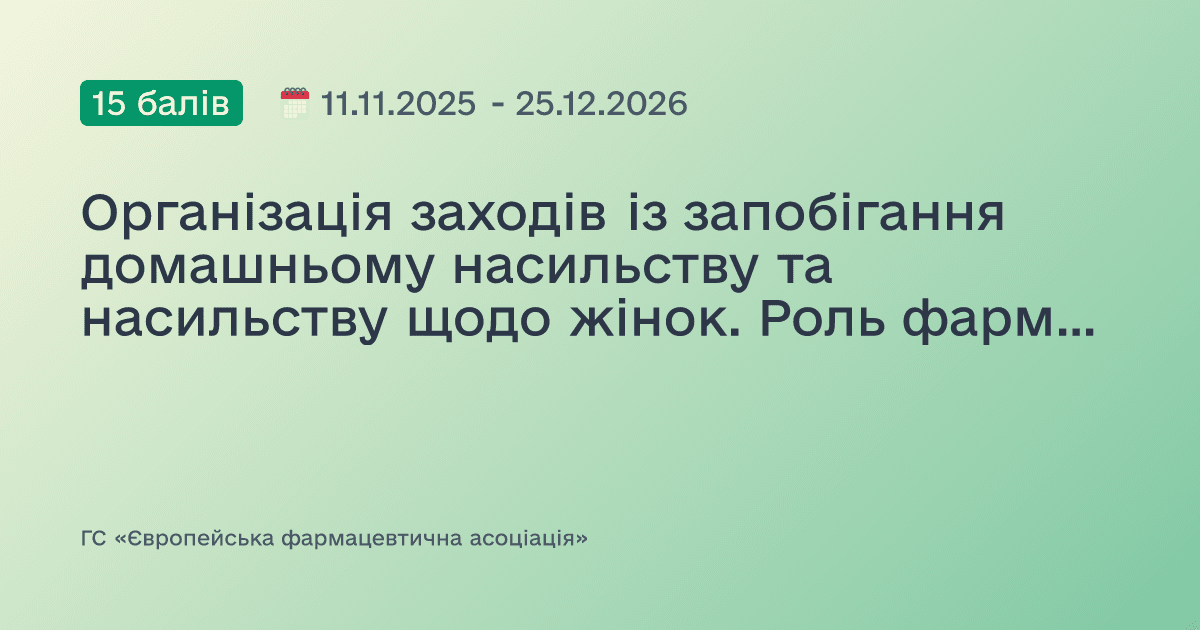 15 балів

11.11.2025 - 25.12.2026

Організація заходів із запобігання домашньому насильству та насильству щодо жінок. Роль фарм...

ГС «Європейська фармацевтична асоціація»